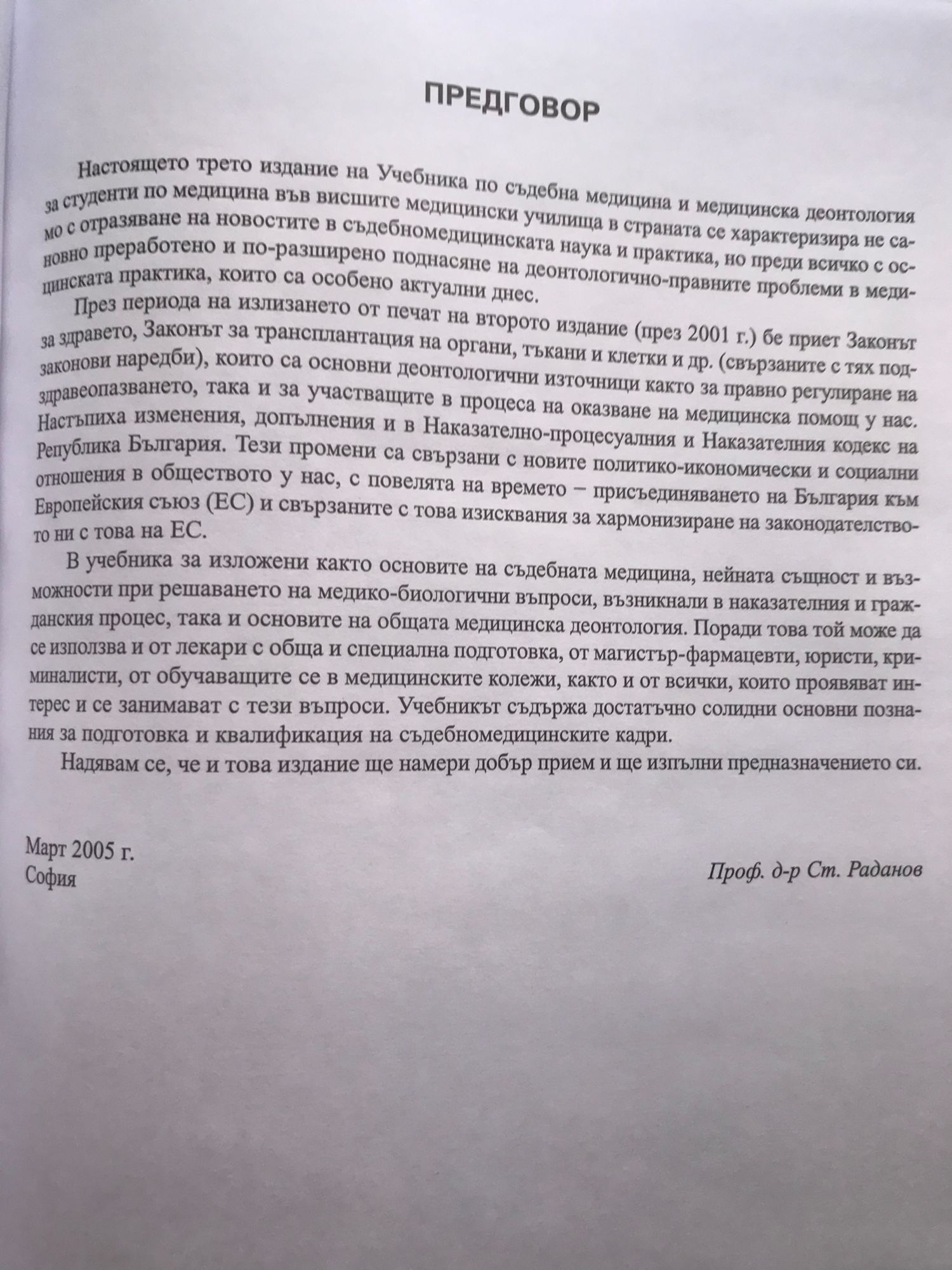 ПРЕДГОВОР

Настоящето трето издание на Учебника по съдебна медицина и медицинска деонтология за студенти по медицина във висшите медицински училища в страната се характеризира не само с отразяване на новостите в съдебномедицинската наука и практика, но преди всичко с основно преработено и по-разширено поднасяне на деонтологично-правните проблеми в медицинската практика, които са особено актуални днес.

През периода на излизането от печат на второто издание (през 2001 г.) бе приет Законът за здравето, Законът за трансплантация на органи, тъкани и клетки и др. (свързаните с тях подзаконови наредби), които са основни деонтологични източници както за правно регулиране на здравеопазването, така и за участващите в процеса на оказване на медицинска помощ у нас. Настъпиха изменения, допълнения и в Наказателно-процесуалния и Наказателния кодекс на Република България. Тези промени са свързани с новите политико-икономически и социални отношения в обществото у нас, с повелята на времето – присъединяването на България към Европейския съюз (ЕС) и свързаните с това изисквания за хармонизиране на законодателството ни с това на ЕС.

В учебника за изложени както основите на съдебната медицина, нейната същност и възможности при решаването на медико-биологични въпроси, възникнали в наказателния и гражданския процес, така и основите на общата медицинска деонтология. Поради това той може да се използва и от лекари с обща и специална подготовка, от магистър-фармацевти, юристи, криминалисти, от обучаващите се в медицинските колежи, както и от всички, които проявяват интерес и се занимават с тези въпроси. Учебникът съдържа достатъчно солидни основни познания за подготовка и квалификация на съдебномедицинските кадри.

Надявам се, че и това издание ще намери добър прием и ще изпълни предназначението си.

Март 2005 г.
София

Проф. д-р Ст. Раданов